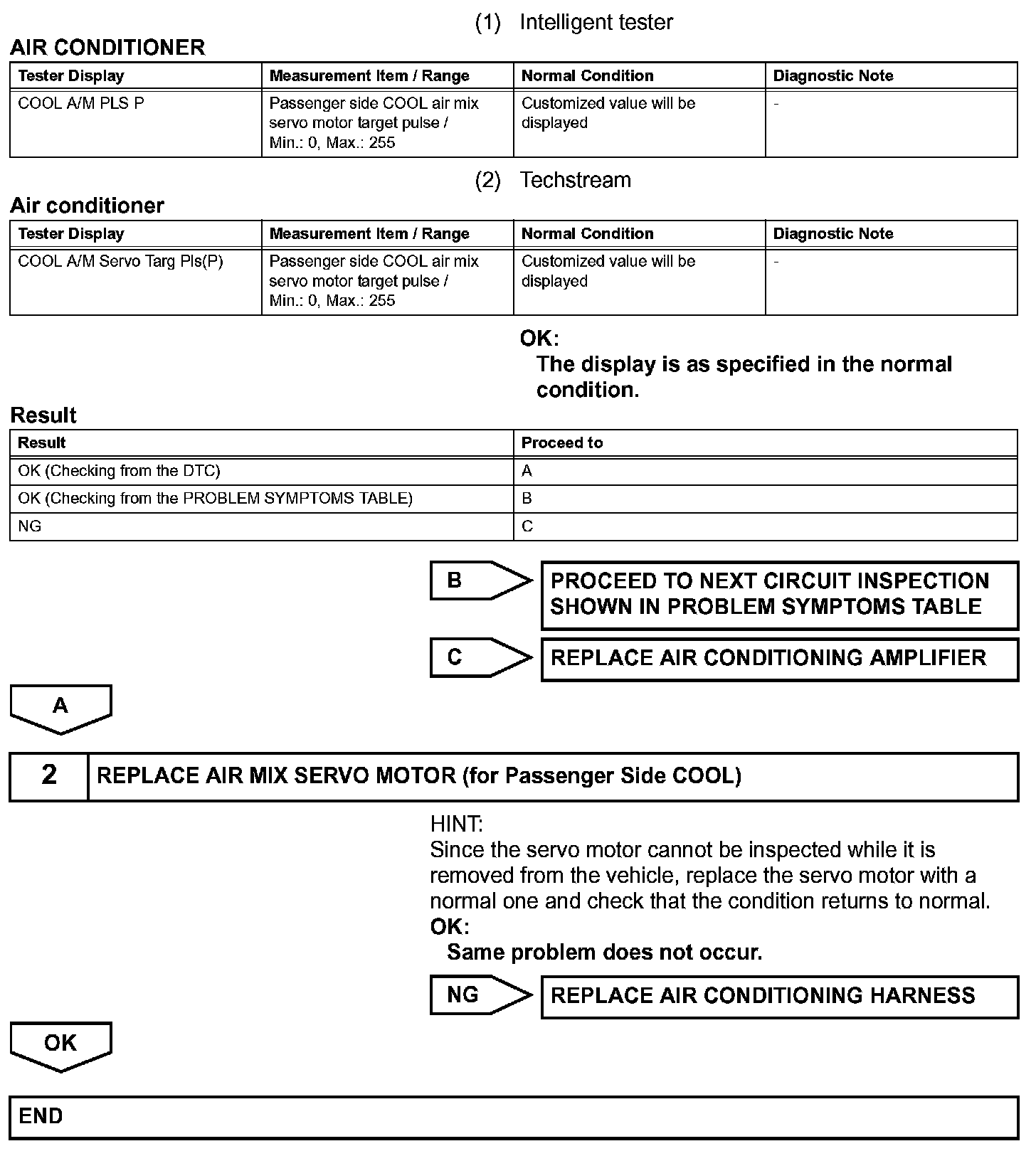 (1) Intelligent tester

AIR CONDITIONER

| Tester Display | Measurement Item / Range | Normal Condition | Diagnostic Note |
|---|---|---|---|
| COOL A/M PLS P | Passenger side COOL air mix servo motor target pulse / Min.: 0, Max.: 255 | Customized value will be displayed | - |

(2) Techstream

Air conditioner

| Tester Display | Measurement Item / Range | Normal Condition | Diagnostic Note |
|---|---|---|---|
| COOL A/M Servo Targ Pls(P) | Passenger side COOL air mix servo motor target pulse / Min.: 0, Max.: 255 | Customized value will be displayed | - |

OK:
The display is as specified in the normal condition.

Result

| Result | Proceed to |
|---|---|
| OK (Checking from the DTC) | A |
| OK (Checking from the PROBLEM SYMPTOMS TABLE) | B |
| NG | C |

B
PROCEED TO NEXT CIRCUIT INSPECTION SHOWN IN PROBLEM SYMPTOMS TABLE

C
REPLACE AIR CONDITIONING AMPLIFIER

A

2 REPLACE AIR MIX SERVO MOTOR (for Passenger Side COOL)

HINT:
Since the servo motor cannot be inspected while it is removed from the vehicle, replace the servo motor with a normal one and check that the condition returns to normal.
OK:
Same problem does not occur.

NG
REPLACE AIR CONDITIONING HARNESS

OK

END